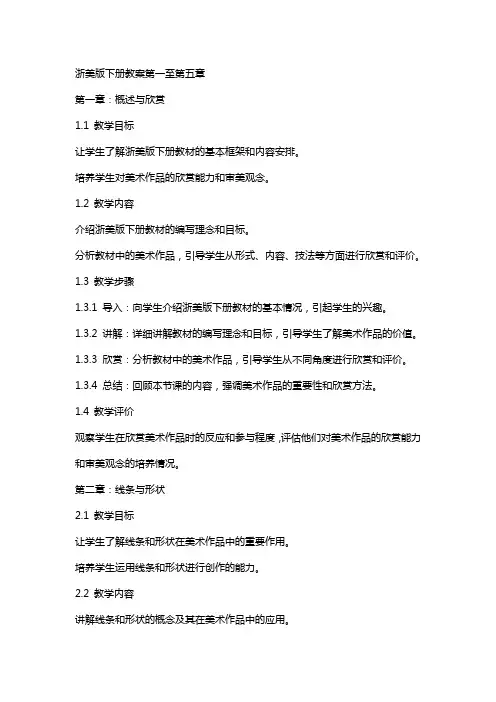 浙美版下册教案第一至第五章

第一章：概述与欣赏

1.1 教学目标

让学生了解浙美版下册教材的基本框架和内容安排。

培养学生对美术作品的欣赏能力和审美观念。

1.2 教学内容

介绍浙美版下册教材的编写理念和目标。

分析教材中的美术作品，引导学生从形式、内容、技法等方面进行欣赏和评价。

1.3 教学步骤

1.3.1 导入：向学生介绍浙美版下册教材的基本情况，引起学生的兴趣。

1.3.2 讲解：详细讲解教材的编写理念和目标，引导学生了解美术作品的价值。

1.3.3 欣赏：分析教材中的美术作品，引导学生从不同角度进行欣赏和评价。

1.3.4 总结：回顾本节课的内容，强调美术作品的重要性和欣赏方法。

1.4 教学评价

观察学生在欣赏美术作品时的反应和参与程度，评估他们对美术作品的欣赏能力和审美观念的培养情况。

第二章：线条与形状

2.1 教学目标

让学生了解线条和形状在美术作品中的重要作用。

培养学生运用线条和形状进行创作的能力。

2.2 教学内容

讲解线条和形状的概念及其在美术作品中的应用。